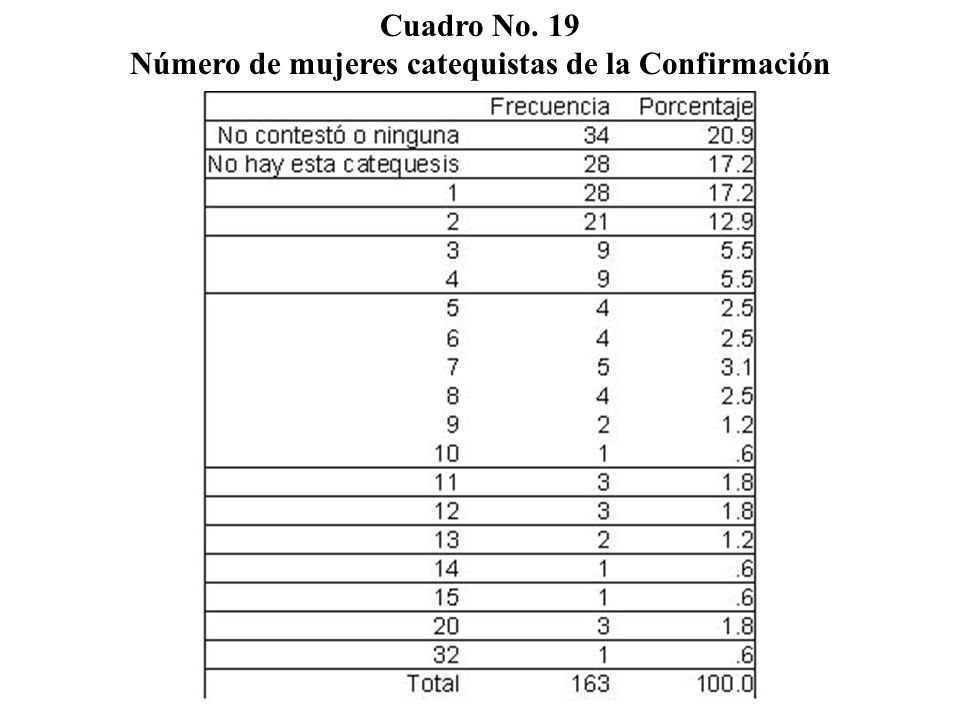 Cuadro No. 19
Número de mujeres catequistas de la Confirmación

|  | Frecuencia | Porcentaje |
|---|---|---|
| No contestó o ninguna | 34 | 20.9 |
| No hay esta catequesis | 28 | 17.2 |
| 1 | 28 | 17.2 |
| 2 | 21 | 12.9 |
| 3 | 9 | 5.5 |
| 4 | 9 | 5.5 |
| 5 | 4 | 2.5 |
| 6 | 4 | 2.5 |
| 7 | 5 | 3.1 |
| 8 | 4 | 2.5 |
| 9 | 2 | 1.2 |
| 10 | 1 | .6 |
| 11 | 3 | 1.8 |
| 12 | 3 | 1.8 |
| 13 | 2 | 1.2 |
| 14 | 1 | .6 |
| 15 | 1 | .6 |
| 20 | 3 | 1.8 |
| 32 | 1 | .6 |
| Total | 163 | 100.0 |